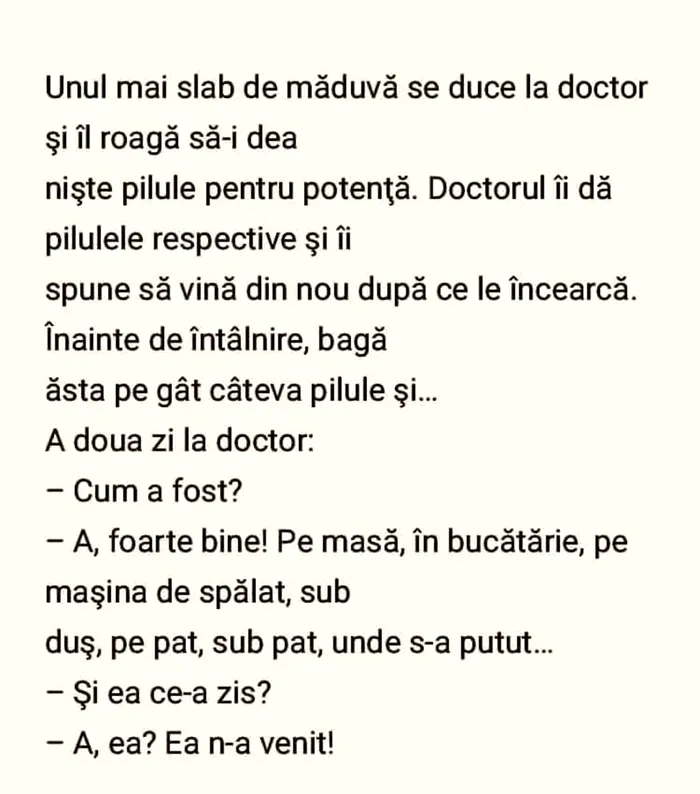 Unul mai slab de măduvă se duce la doctor şi îl roagă să-i dea
nişte pilule pentru potenţă. Doctorul îi dă pilulele respective şi îi
spune să vină din nou după ce le încearcă. Înainte de întâlnire, bagă
ăsta pe gât câteva pilule şi...
A doua zi la doctor:
– Cum a fost?
– A, foarte bine! Pe masă, în bucătărie, pe maşina de spălat, sub
duş, pe pat, sub pat, unde s-a putut...
– Şi ea ce-a zis?
– A, ea? Ea n-a venit!